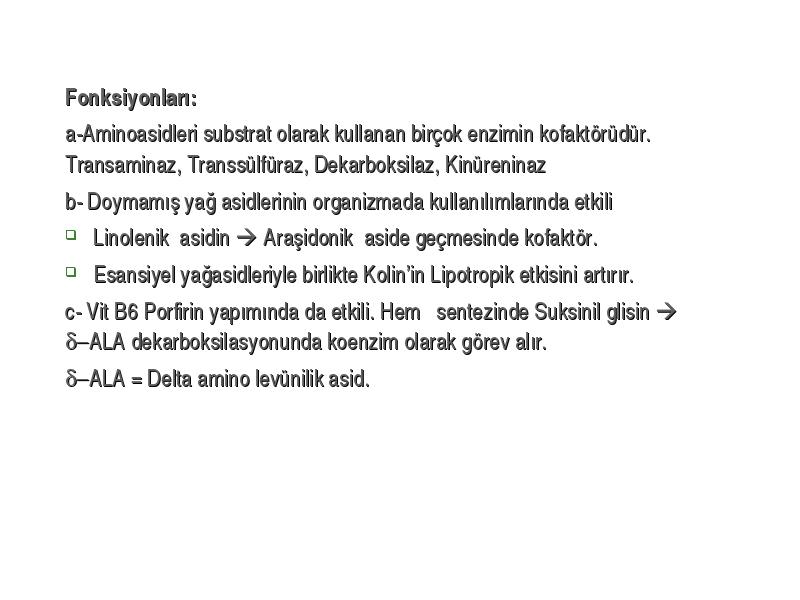 Fonksiyonları:

a-Aminoasidleri substrat olarak kullanan birçok enzimin kofaktörüdür. Transaminaz, Transsülfüraz, Dekarboksilaz, Kinüreninaz

b- Doymamış yağ asidlerinin organizmada kullanılımlarında etkili

Linolenik asidin → Araşidonik aside geçmesinde kofaktör.

Esansiyel yağasidleriyle birlikte Kolin'in Lipotropik etkisini artırır.

c- Vit B6 Porfirin yapımında da etkili. Hem sentezinde Suksinil glisin → δ–ALA dekarboksilasyonunda koenzim olarak görev alır.

δ–ALA = Delta amino levünilik asid.